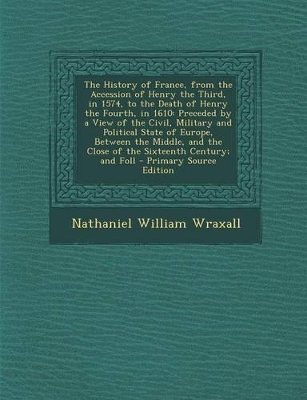 The History of France, from the Accession of Henry the Third, in 1574, to the Death of Henry the Fourth, in 1610: Preceded by a View of the Civil, Military and Political State of Europe, Between the Middle, and the Close of the Sixteenth Century; and Foll - Primary Source Edition

Nathaniel William Wraxall